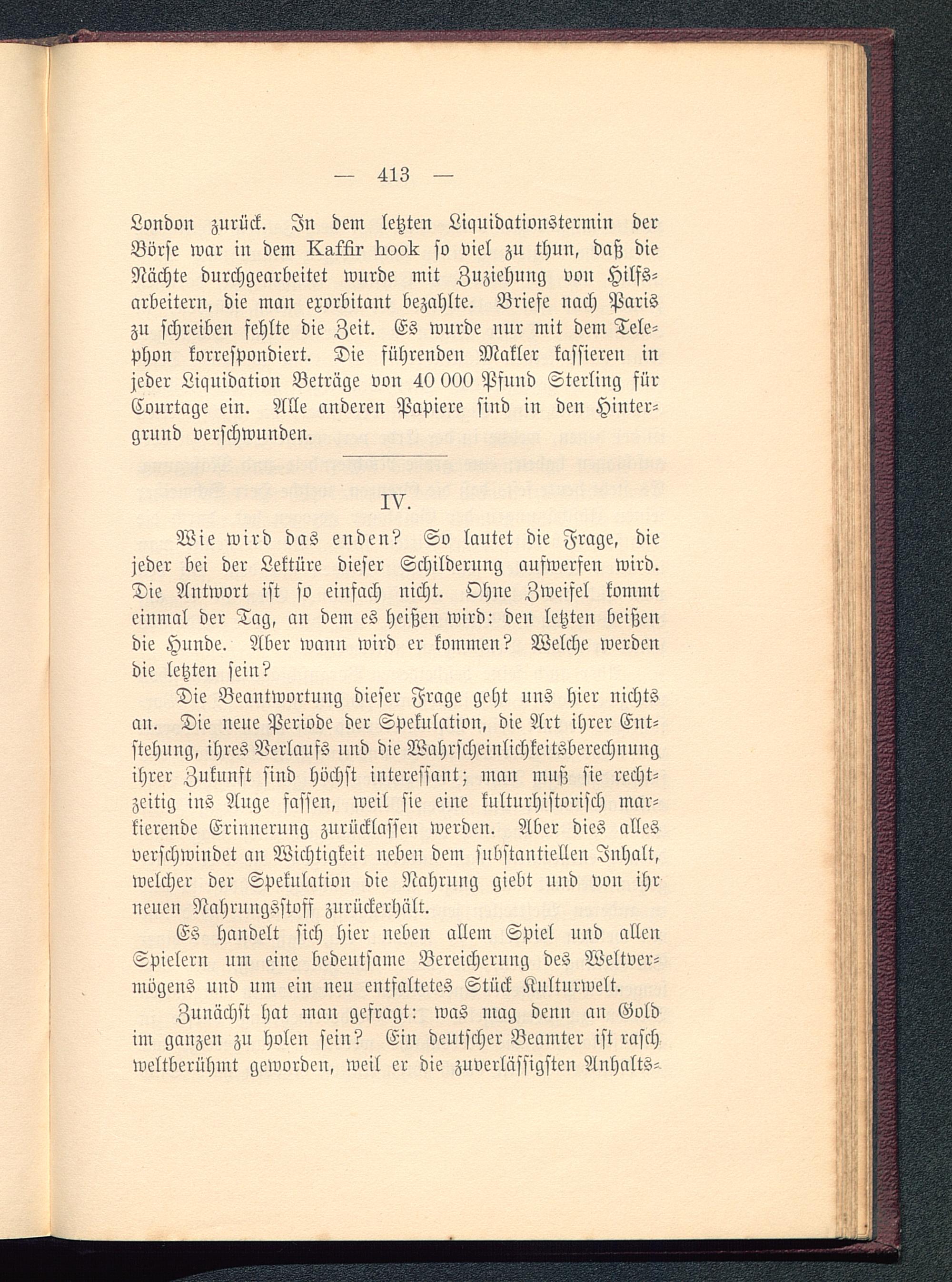 — 413 —

London zurück. In dem letzten Liquidationstermin der Börse war in dem Kaffir hook so viel zu thun, daß die Nächte durchgearbeitet wurde mit Zuziehung von Hilfsarbeitern, die man exorbitant bezahlte. Briefe nach Paris zu schreiben fehlte die Zeit. Es wurde nur mit dem Telephon korrespondiert. Die führenden Makler kassieren in jeder Liquidation Beträge von 40 000 Pfund Sterling für Courtage ein. Alle anderen Papiere sind in den Hintergrund verschwunden.

IV.

Wie wird das enden? So lautet die Frage, die jeder bei der Lektüre dieser Schilderung aufwerfen wird. Die Antwort ist so einfach nicht. Ohne Zweifel kommt einmal der Tag, an dem es heißen wird: den letzten beißen die Hunde. Aber wann wird er kommen? Welche werden die letzten sein?

Die Beantwortung dieser Frage geht uns hier nichts an. Die neue Periode der Spekulation, die Art ihrer Entstehung, ihres Verlaufs und die Wahrscheinlichkeitsberechnung ihrer Zukunft sind höchst interessant; man muß sie rechtzeitig ins Auge fassen, weil sie eine kulturhistorisch markierende Erinnerung zurücklassen werden. Aber dies alles verschwindet an Wichtigkeit neben dem substantiellen Inhalt, welcher der Spekulation die Nahrung giebt und von ihr neuen Nahrungsstoff zurückerhält.

Es handelt sich hier neben allem Spiel und allen Spielern um eine bedeutsame Bereicherung des Weltvermögens und um ein neu entfaltetes Stück Kulturwelt.

Zunächst hat man gefragt: was mag denn an Gold im ganzen zu holen sein? Ein deutscher Beamter ist rasch weltberühmt geworden, weil er die zuverlässigsten Anhalts-